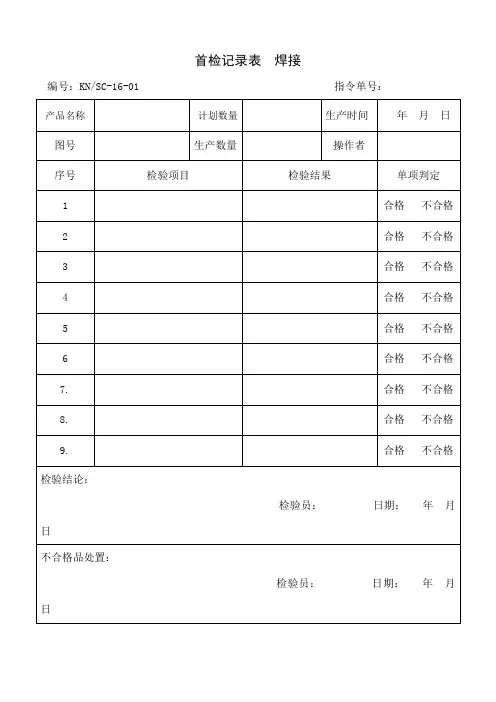 首检记录表　焊接

编号：KN/SC-16-01　　　　　　　　　　　　　　　　指令单号：

| 产品名称 | | 计划数量 | | 生产时间 | 年　月　日 |
|---|---|---|---|---|---|
| 图号 | | 生产数量 | | 操作者 | |

| 序号 | 检验项目 | 检验结果 | 单项判定 |
|---|---|---|---|
| 1 | | | 合格　不合格 |
| 2 | | | 合格　不合格 |
| 3 | | | 合格　不合格 |
| 4 | | | 合格　不合格 |
| 5 | | | 合格　不合格 |
| 6 | | | 合格　不合格 |
| 7. | | | 合格　不合格 |
| 8. | | | 合格　不合格 |
| 9. | | | 合格　不合格 |

检验结论：

检验员：　　日期：　年　月　日

不合格品处置：

检验员：　　日期：　年　月　日